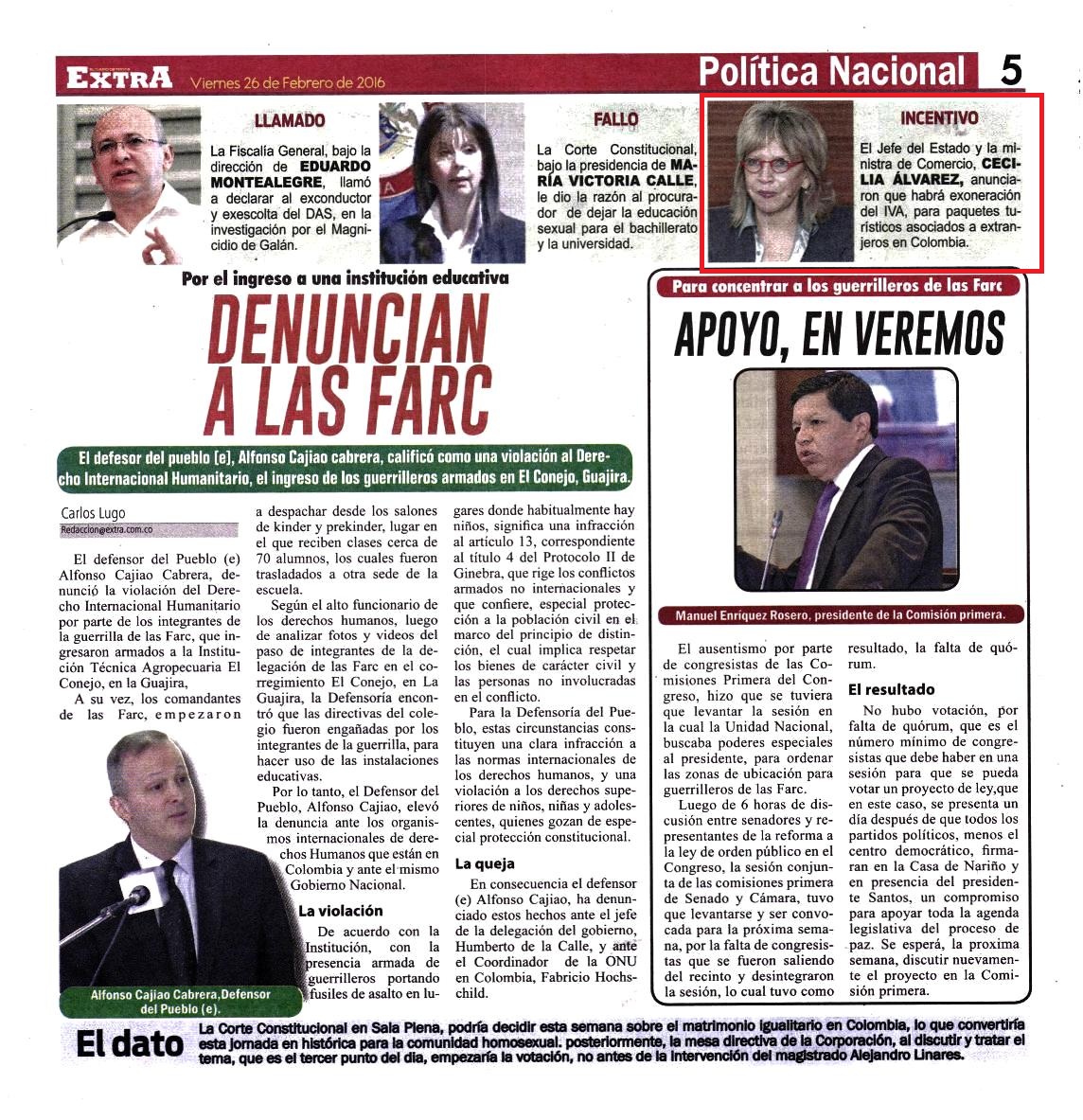 EXTRA Viernes 26 de Febrero de 2016

Política Nacional 5

LLAMADO

La Fiscalía General, bajo la dirección de EDUARDO MONTEALEGRE, llamó a declarar al exconductor y exescolta del DAS, en la investigación por el Magnicidio de Galán.

FALLO

La Corte Constitucional, bajo la presidencia de MARÍA VICTORIA CALLE, le dio la razón al procurador de dejar la educación sexual para el bachillerato y la universidad.

INCENTIVO

El Jefe del Estado y la ministra de Comercio, CECILIA ÁLVAREZ, anunciaron que habrá exoneración del IVA, para paquetes turísticos asociados a extranjeros en Colombia.

Por el ingreso a una institución educativa

DENUNCIAN A LAS FARC

El defesor del pueblo (e), Alfonso Cajiao cabrera, calificó como una violación al Derecho Internacional Humanitario, el ingreso de los guerrilleros armados en El Conejo, Guajira.

Carlos Lugo
Redaccion@extra.com.co

El defensor del Pueblo (e) Alfonso Cajiao Cabrera, denunció la violación del Derecho Internacional Humanitario por parte de los integrantes de la guerrilla de las Farc, que ingresaron armados a la Institución Técnica Agropecuaria El Conejo, en la Guajira,

A su vez, los comandantes de las Farc, empezaron a despachar desde los salones de kinder y prekinder, lugar en el que reciben clases cerca de 70 alumnos, los cuales fueron trasladados a otra sede de la escuela.

Según el alto funcionario de los derechos humanos, luego de analizar fotos y videos del paso de integrantes de la delegación de las Farc en el corregimiento El Conejo, en La Guajira, la Defensoría encontró que las directivas del colegio fueron engañadas por los integrantes de la guerrilla, para hacer uso de las instalaciones educativas.

Por lo tanto, el Defensor del Pueblo, Alfonso Cajiao, elevó la denuncia ante los organismos internacionales de derechos Humanos que están en Colombia y ante el mismo Gobierno Nacional.

La violación

De acuerdo con la Institución, con la presencia armada de guerrilleros portando fusiles de asalto en lugares donde habitualmente hay niños, significa una infracción al artículo 13, correspondiente al título 4 del Protocolo II de Ginebra, que rige los conflictos armados no internacionales y que confiere, especial protección a la población civil en el marco del principio de distinción, el cual implica respetar los bienes de carácter civil y las personas no involucradas en el conflicto.

Para la Defensoría del Pueblo, estas circunstancias constituyen una clara infracción a las normas internacionales de los derechos humanos, y una violación a los derechos superiores de niños, niñas y adolescentes, quienes gozan de especial protección constitucional.

La queja

En consecuencia el defensor (e) Alfonso Cajiao, ha denunciado estos hechos ante el jefe de la delegación del gobierno, Humberto de la Calle, y ante el Coordinador de la ONU en Colombia, Fabricio Hochschild.

Alfonso Cajiao Cabrera,Defensor del Pueblo (e).

Para concentrar a los guerrilleros de las Farc

APOYO, EN VEREMOS

Manuel Enríquez Rosero, presidente de la Comisión primera.

El ausentismo por parte de congresistas de las Comisiones Primera del Congreso, hizo que se tuviera que levantar la sesión en la cual la Unidad Nacional, buscaba poderes especiales al presidente, para ordenar las zonas de ubicación para guerrilleros de las Farc.

Luego de 6 horas de discusión entre senadores y representantes de la reforma a la ley de orden público en el Congreso, la sesión conjunta de las comisiones primera de Senado y Cámara, tuvo que levantarse y ser convocada para la próxima semana, por la falta de congresistas que se fueron saliendo del recinto y desintegraron la sesión, lo cual tuvo como resultado, la falta de quórum.

El resultado

No hubo votación, por falta de quórum, que es el número mínimo de congresistas que debe haber en una sesión para que se pueda votar un proyecto de ley,que en este caso, se presenta un día después de que todos los partidos políticos, menos el centro democrático, firmaran en la Casa de Nariño y en presencia del presidente Santos, un compromiso para apoyar toda la agenda legislativa del proceso de paz. Se esperá, la proxima semana, discutir nuevamente el proyecto en la Comisión primera.

El dato La Corte Constitucional en Sala Plena, podría decidir esta semana sobre el matrimonio igualitario en Colombia, lo que convertiría esta jornada en histórica para la comunidad homosexual. posteriormente, la mesa directiva de la Corporación, al discutir y tratar el tema, que es el tercer punto del dia, empezaría la votación, no antes de la intervención del magistrado Alejandro Linares.